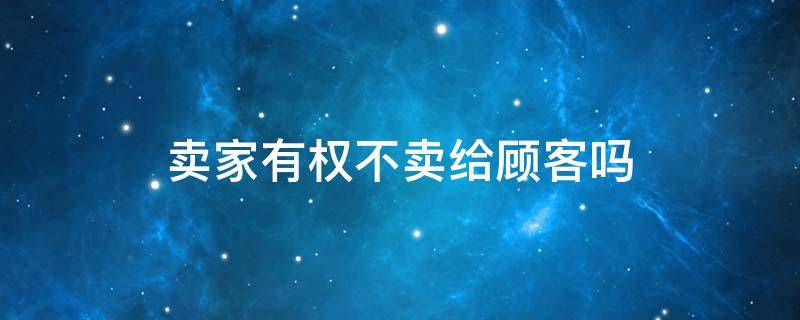 卖家有权不卖给顾客吗